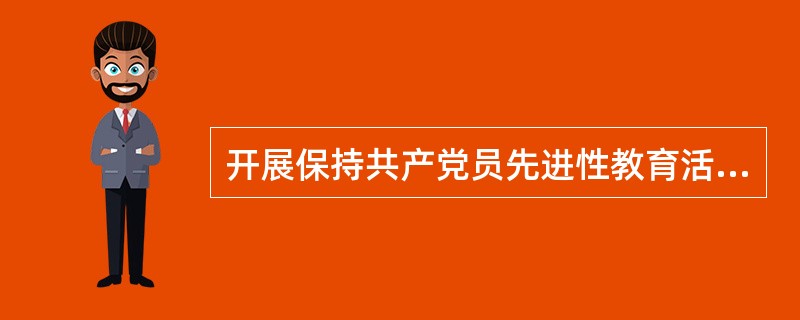 开展保持共产党员先进性教育活...